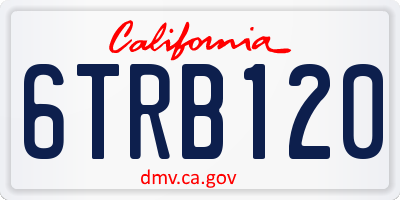 California

6TRB120

dmv.ca.gov